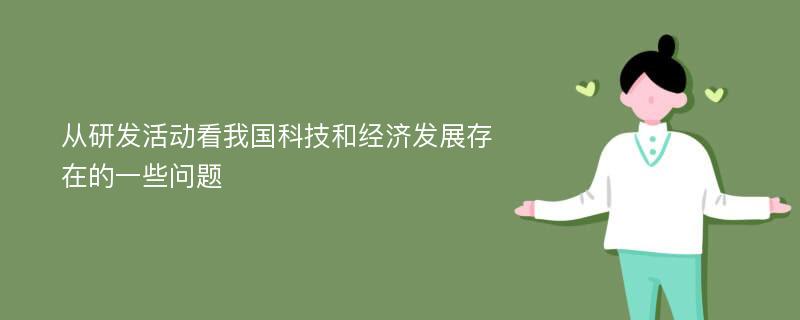 从研发活动看我国科技和经济发展存在的一些问题